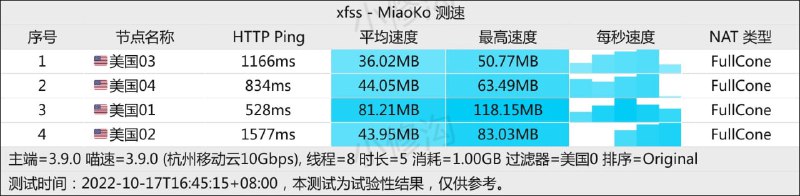 xfss - MiaoKo 测速

| 序号 | 节点名称 | HTTP Ping | 平均速度 | 最高速度 | 每秒速度 | NAT 类型 |
|---|---|---|---|---|---|---|
| 1 | 美国03 | 1166ms | 36.02MB | 50.77MB | | FullCone |
| 2 | 美国04 | 834ms | 44.05MB | 63.49MB | | FullCone |
| 3 | 美国01 | 528ms | 81.21MB | 118.15MB | | FullCone |
| 4 | 美国02 | 1577ms | 43.95MB | 83.03MB | | FullCone |

主端=3.9.0 喵速=3.9.0 (杭州移动云10Gbps), 线程=8 时长=5 消耗=1.00GB 过滤器=美国0 排序=Original
测试时间：2022-10-17T16:45:15+08:00，本测试为试验性结果，仅供参考。